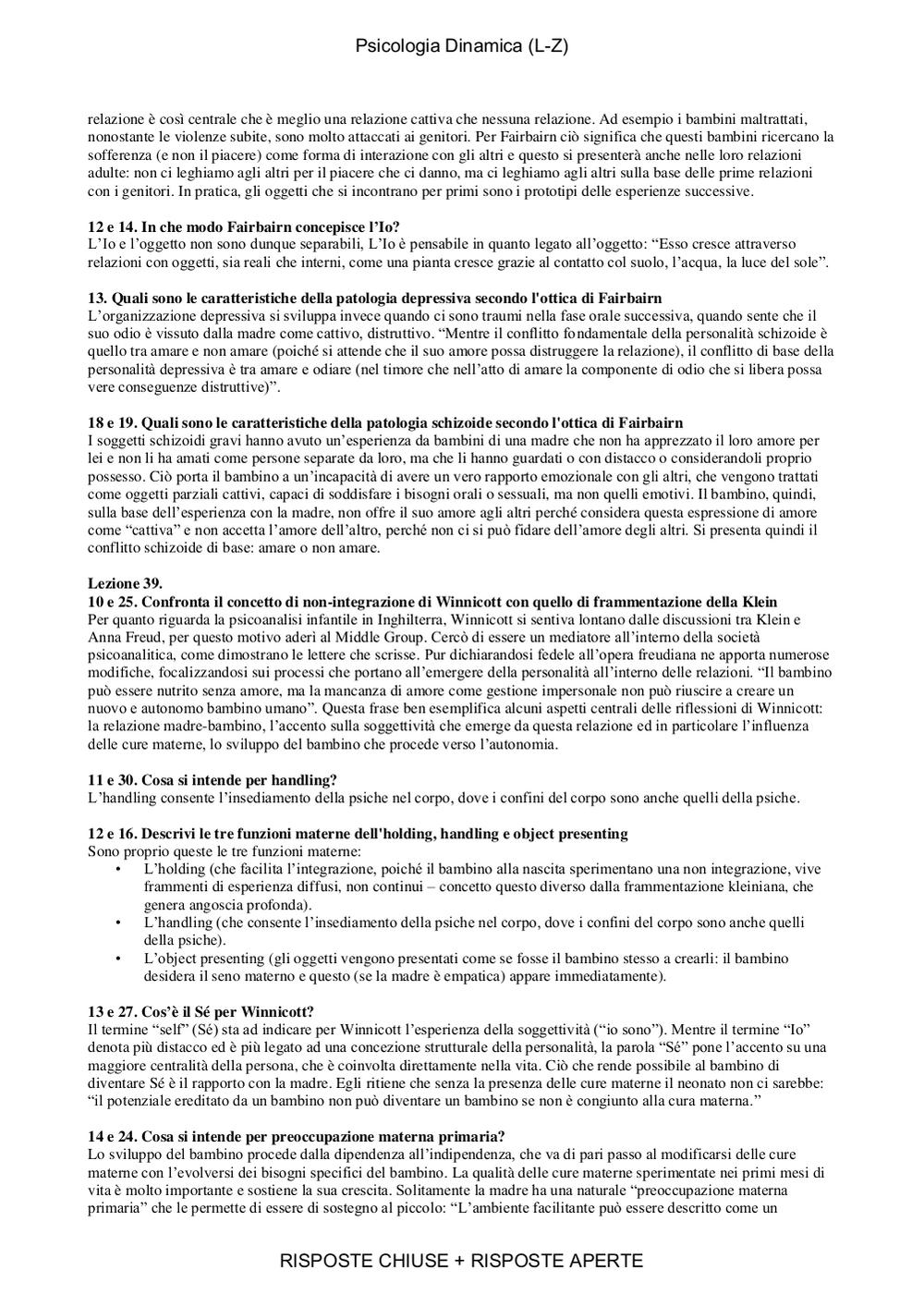 Psicologia Dinamica (L-Z)

relazione è così centrale che è meglio una relazione cattiva che nessuna relazione. Ad esempio i bambini maltrattati, nonostante le violenze subite, sono molto attaccati ai genitori. Per Fairbairn ciò significa che questi bambini ricercano la sofferenza (e non il piacere) come forma di interazione con gli altri e questo si presenterà anche nelle loro relazioni adulte: non ci leghiamo agli altri per il piacere che ci danno, ma ci leghiamo agli altri sulla base delle prime relazioni con i genitori. In pratica, gli oggetti che si incontrano per primi sono i prototipi delle esperienze successive.

12 e 14. In che modo Fairbairn concepisce l'Io?
L'Io e l'oggetto non sono dunque separabili, L'Io è pensabile in quanto legato all'oggetto: "Esso cresce attraverso relazioni con oggetti, sia reali che interni, come una pianta cresce grazie al contatto col suolo, l'acqua, la luce del sole".

13. Quali sono le caratteristiche della patologia depressiva secondo l'ottica di Fairbairn
L'organizzazione depressiva si sviluppa invece quando ci sono traumi nella fase orale successiva, quando sente che il suo odio è vissuto dalla madre come cattivo, distruttivo. "Mentre il conflitto fondamentale della personalità schizoide è quello tra amare e non amare (poiché si attende che il suo amore possa distruggere la relazione), il conflitto di base della personalità depressiva è tra amare e odiare (nel timore che nell'atto di amare la componente di odio che si libera possa vere conseguenze distruttive)".

18 e 19. Quali sono le caratteristiche della patologia schizoide secondo l'ottica di Fairbairn
I soggetti schizoidi gravi hanno avuto un'esperienza da bambini di una madre che non ha apprezzato il loro amore per lei e non li ha amati come persone separate da loro, ma che li hanno guardati o con distacco o considerandoli proprio possesso. Ciò porta il bambino a un'incapacità di avere un vero rapporto emozionale con gli altri, che vengono trattati come oggetti parziali cattivi, capaci di soddisfare i bisogni orali o sessuali, ma non quelli emotivi. Il bambino, quindi, sulla base dell'esperienza con la madre, non offre il suo amore agli altri perché considera questa espressione di amore come "cattiva" e non accetta l'amore dell'altro, perché non ci si può fidare dell'amore degli altri. Si presenta quindi il conflitto schizoide di base: amare o non amare.

Lezione 39.
10 e 25. Confronta il concetto di non-integrazione di Winnicott con quello di frammentazione della Klein
Per quanto riguarda la psicoanalisi infantile in Inghilterra, Winnicott si sentiva lontano dalle discussioni tra Klein e Anna Freud, per questo motivo aderì al Middle Group. Cercò di essere un mediatore all'interno della società psicoanalitica, come dimostrano le lettere che scrisse. Pur dichiarandosi fedele all'opera freudiana ne apporta numerose modifiche, focalizzandosi sui processi che portano all'emergere della personalità all'interno delle relazioni. "Il bambino può essere nutrito senza amore, ma la mancanza di amore come gestione impersonale non può riuscire a creare un nuovo e autonomo bambino umano". Questa frase ben esemplifica alcuni aspetti centrali delle riflessioni di Winnicott: la relazione madre-bambino, l'accento sulla soggettività che emerge da questa relazione ed in particolare l'influenza delle cure materne, lo sviluppo del bambino che procede verso l'autonomia.

11 e 30. Cosa si intende per handling?
L'handling consente l'insediamento della psiche nel corpo, dove i confini del corpo sono anche quelli della psiche.

12 e 16. Descrivi le tre funzioni materne dell'holding, handling e object presenting
Sono proprio queste le tre funzioni materne:
• L'holding (che facilita l'integrazione, poiché il bambino alla nascita sperimentano una non integrazione, vive frammenti di esperienza diffusi, non continui – concetto questo diverso dalla frammentazione kleiniana, che genera angoscia profonda).
• L'handling (che consente l'insediamento della psiche nel corpo, dove i confini del corpo sono anche quelli della psiche).
• L'object presenting (gli oggetti vengono presentati come se fosse il bambino stesso a crearli: il bambino desidera il seno materno e questo (se la madre è empatica) appare immediatamente).

13 e 27. Cos'è il Sé per Winnicott?
Il termine "self" (Sé) sta ad indicare per Winnicott l'esperienza della soggettività ("io sono"). Mentre il termine "Io" denota più distacco ed è più legato ad una concezione strutturale della personalità, la parola "Sé" pone l'accento su una maggiore centralità della persona, che è coinvolta direttamente nella vita. Ciò che rende possibile al bambino di diventare Sé è il rapporto con la madre. Egli ritiene che senza la presenza delle cure materne il neonato non ci sarebbe: "il potenziale ereditato da un bambino non può diventare un bambino se non è congiunto alla cura materna."

14 e 24. Cosa si intende per preoccupazione materna primaria?
Lo sviluppo del bambino procede dalla dipendenza all'indipendenza, che va di pari passo al modificarsi delle cure materne con l'evolversi dei bisogni specifici del bambino. La qualità delle cure materne sperimentate nei primi mesi di vita è molto importante e sostiene la sua crescita. Solitamente la madre ha una naturale "preoccupazione materna primaria" che le permette di essere di sostegno al piccolo: "L'ambiente facilitante può essere descritto come un

RISPOSTE CHIUSE + RISPOSTE APERTE